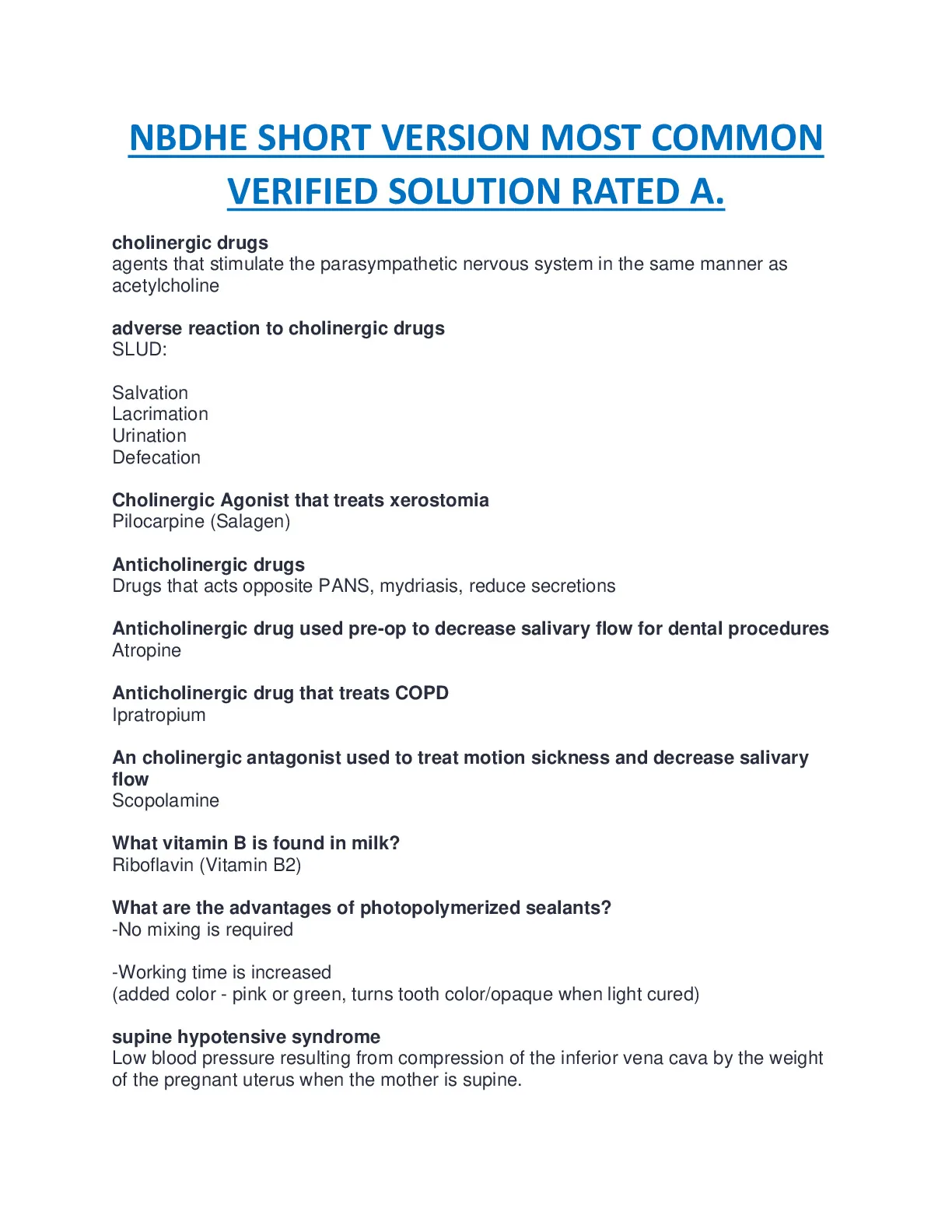 NBDHE SHORT VERSION MOST COMMON VERIFIED SOLUTION RATED A.

cholinergic drugs
agents that stimulate the parasympathetic nervous system in the same manner as acetylcholine

adverse reaction to cholinergic drugs
SLUD:

Salvation
Lacrimation
Urination
Defecation

Cholinergic Agonist that treats xerostomia
Pilocarpine (Salagen)

Anticholinergic drugs
Drugs that acts opposite PANS, mydriasis, reduce secretions

Anticholinergic drug used pre-op to decrease salivary flow for dental procedures
Atropine

Anticholinergic drug that treats COPD
Ipratropium

An cholinergic antagonist used to treat motion sickness and decrease salivary flow
Scopolamine

What vitamin B is found in milk?
Riboflavin (Vitamin B2)

What are the advantages of photopolymerized sealants?
-No mixing is required

-Working time is increased
(added color - pink or green, turns tooth color/opaque when light cured)

supine hypotensive syndrome
Low blood pressure resulting from compression of the inferior vena cava by the weight of the pregnant uterus when the mother is supine.